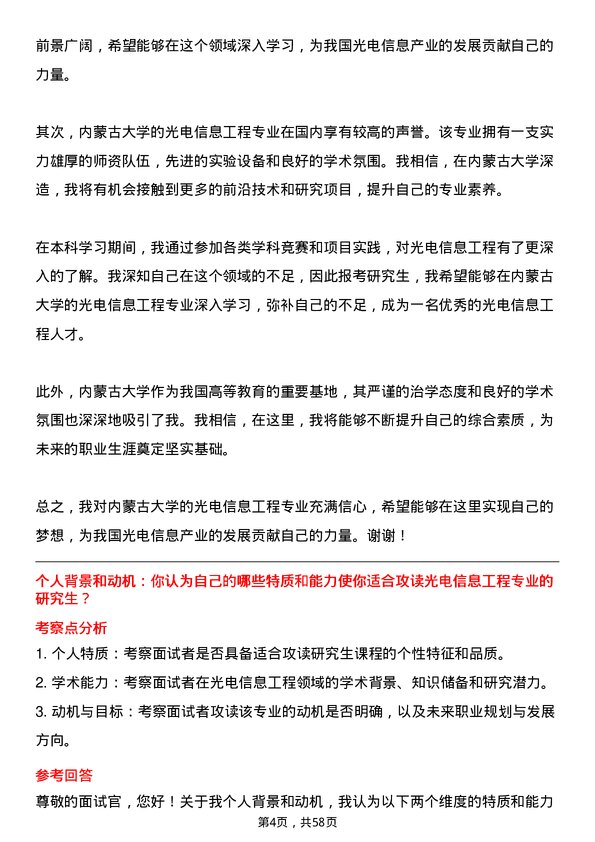 前景广阔，希望能够在这个领域深入学习，为我国光电信息产业的发展贡献自己的力量。

其次，内蒙古大学的光电信息工程专业在国内享有较高的声誉。该专业拥有一支实力雄厚的师资队伍，先进的实验设备和良好的学术氛围。我相信，在内蒙古大学深造，我将有机会接触到更多的前沿技术和研究项目，提升自己的专业素养。

在本科学习期间，我通过参加各类学科竞赛和项目实践，对光电信息工程有了更深入的了解。我深知自己在这个领域的不足，因此报考研究生，我希望能够在内蒙古大学的光电信息工程专业深入学习，弥补自己的不足，成为一名优秀的光电信息工程人才。

此外，内蒙古大学作为我国高等教育的重要基地，其严谨的治学态度和良好的学术氛围也深深地吸引了我。我相信，在这里，我将能够不断提升自己的综合素质，为未来的职业生涯奠定坚实基础。

总之，我对内蒙古大学的光电信息工程专业充满信心，希望能够在这里实现自己的梦想，为我国光电信息产业的发展贡献自己的力量。谢谢！

个人背景和动机：你认为自己的哪些特质和能力使你适合攻读光电信息工程专业的研究生？

考察点分析

1. 个人特质：考察面试者是否具备适合攻读研究生课程的个性特征和品质。

2. 学术能力：考察面试者在光电信息工程领域的学术背景、知识储备和研究潜力。

3. 动机与目标：考察面试者攻读该专业的动机是否明确，以及未来职业规划与发展方向。

参考回答

尊敬的面试官，您好！关于我个人背景和动机，我认为以下两个维度的特质和能力

第4页，共58页